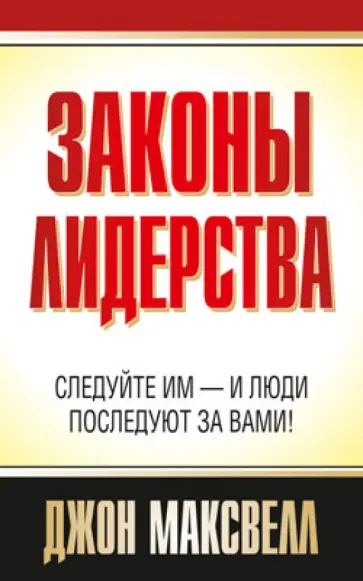 ЗАКОНЫ ЛИДЕРСТВА

СЛЕДУЙТЕ ИМ — И ЛЮДИ ПОСЛЕДУЮТ ЗА ВАМИ!

ДЖОН МАКСВЕЛЛ